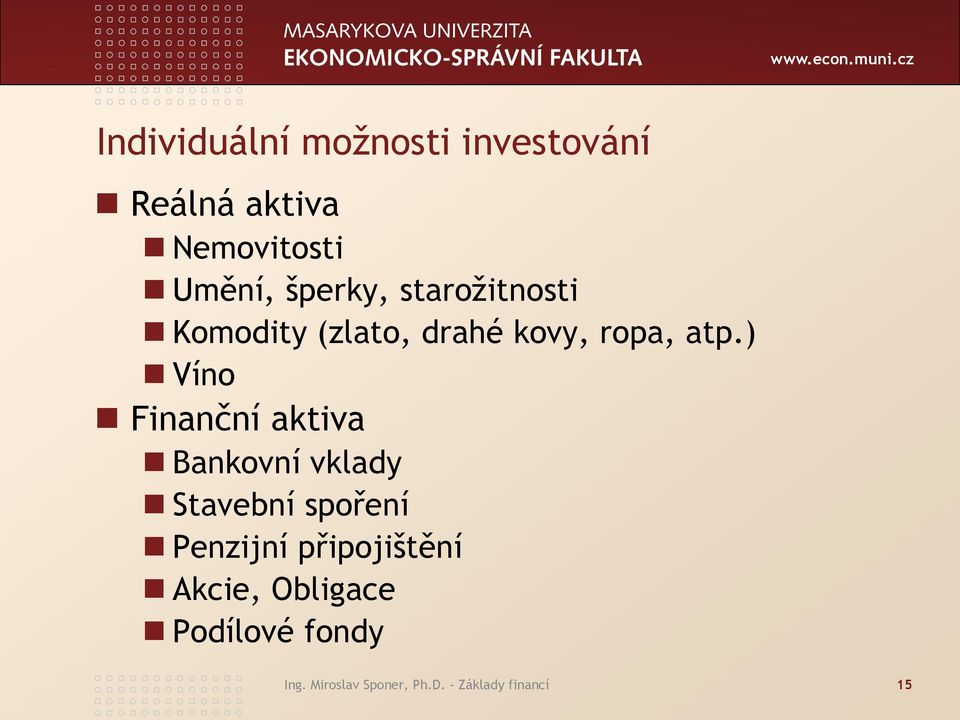 MASARYKOVA UNIVERZITA
EKONOMICKO-SPRÁVNÍ FAKULTA
www.econ.muni.cz

Individuální možnosti investování

Reálná aktiva
Nemovitosti
Umění, šperky, starožitnosti
Komodity (zlato, drahé kovy, ropa, atp.)
Víno
Finanční aktiva
Bankovní vklady
Stavební spoření
Penzijní připojištění
Akcie, Obligace
Podílové fondy

Ing. Miroslav Sponer, Ph.D. - Základy financí
15